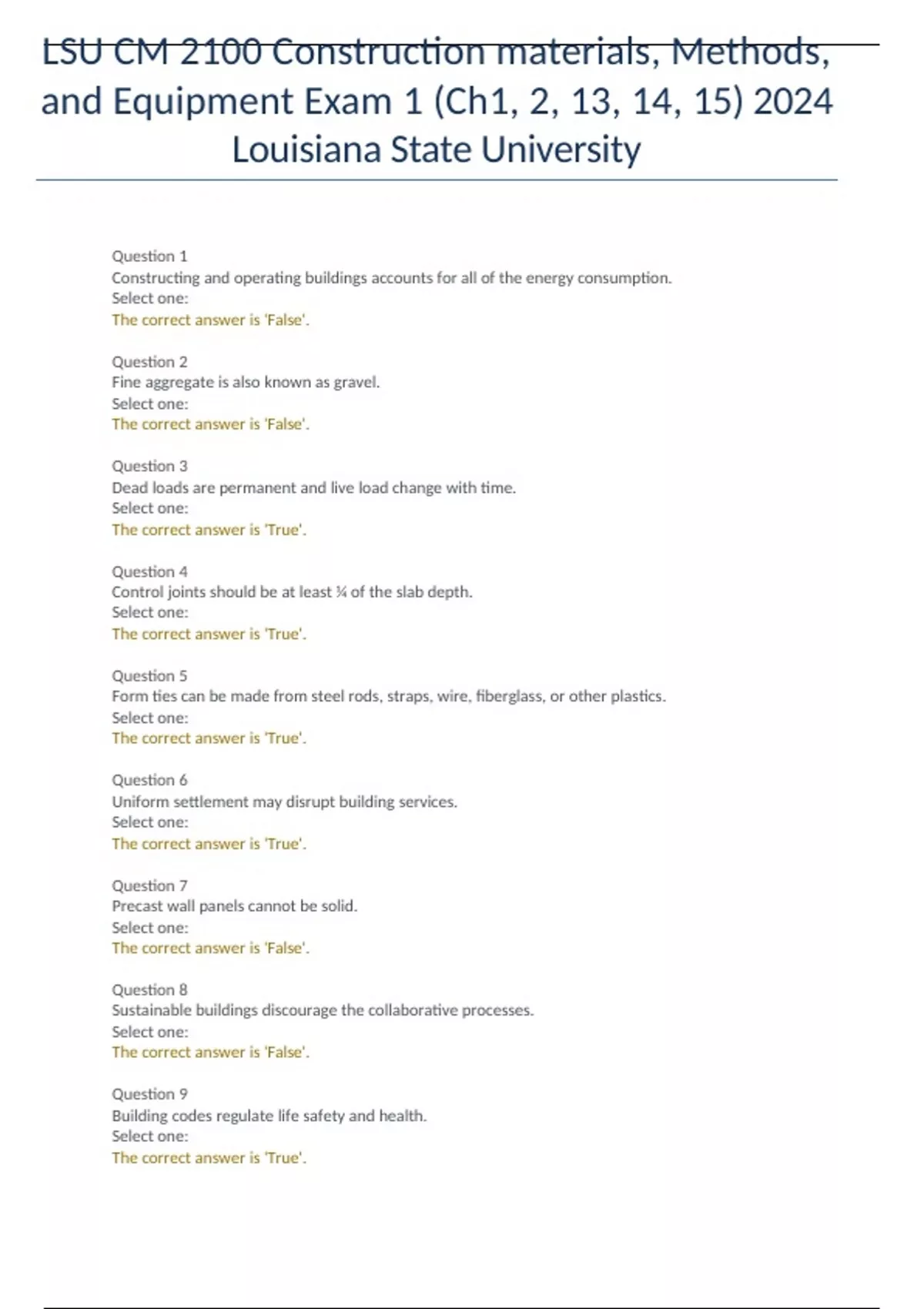 LSU CM 2100 Construction materials, Methods, and Equipment Exam 1 (Ch1, 2, 13, 14, 15) 2024 Louisiana State University

Question 1
Constructing and operating buildings accounts for all of the energy consumption.
Select one:
The correct answer is 'False'.

Question 2
Fine aggregate is also known as gravel.
Select one:
The correct answer is 'False'.

Question 3
Dead loads are permanent and live load change with time.
Select one:
The correct answer is 'True'.

Question 4
Control joints should be at least ¼ of the slab depth.
Select one:
The correct answer is 'True'.

Question 5
Form ties can be made from steel rods, straps, wire, fiberglass, or other plastics.
Select one:
The correct answer is 'True'.

Question 6
Uniform settlement may disrupt building services.
Select one:
The correct answer is 'True'.

Question 7
Precast wall panels cannot be solid.
Select one:
The correct answer is 'False'.

Question 8
Sustainable buildings discourage the collaborative processes.
Select one:
The correct answer is 'False'.

Question 9
Building codes regulate life safety and health.
Select one:
The correct answer is 'True'.